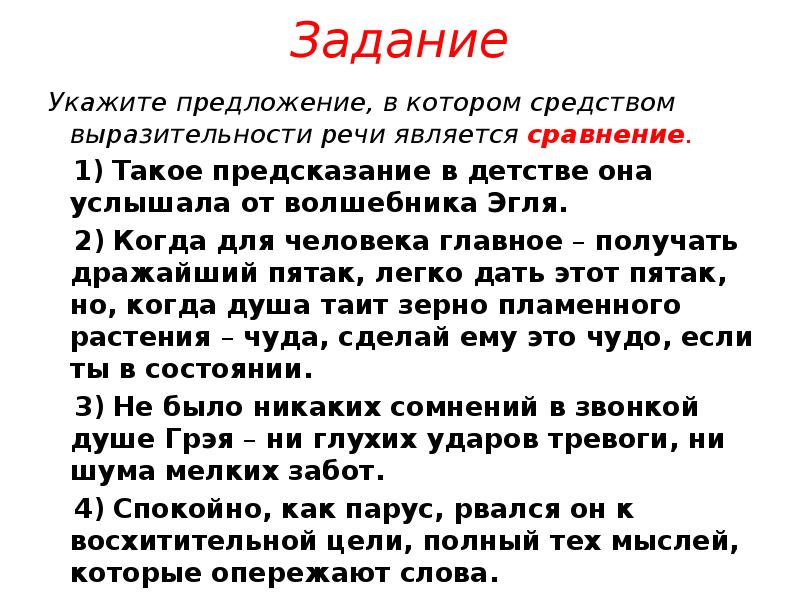 Задание

Укажите предложение, в котором средством выразительности речи является сравнение.

1) Такое предсказание в детстве она услышала от волшебника Эгля.

2) Когда для человека главное – получать дражайший пятак, легко дать этот пятак, но, когда душа таит зерно пламенного растения – чуда, сделай ему это чудо, если ты в состоянии.

3) Не было никаких сомнений в звонкой душе Грэя – ни глухих ударов тревоги, ни шума мелких забот.

4) Спокойно, как парус, рвался он к восхитительной цели, полный тех мыслей, которые опережают слова.